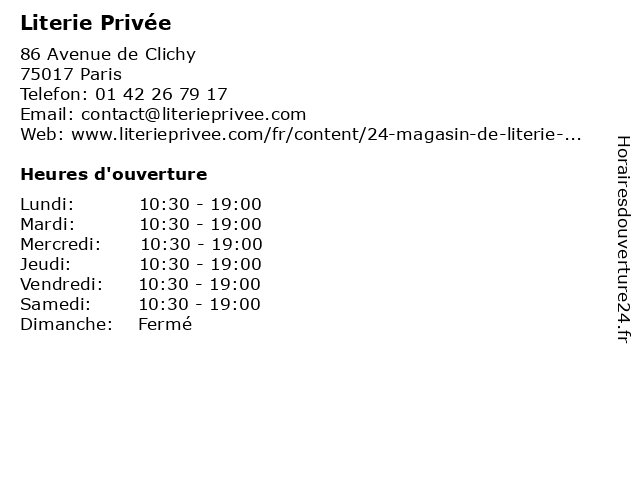 Literie Privée

86 Avenue de Clichy
75017 Paris
Telefon: 01 42 26 79 17
Email: contact@literieprivee.com
Web: www.literieprivee.com/fr/content/24-magasin-de-literie-...

Heures d'ouverture

| Lundi: | 10:30 - 19:00 |
|---|---|
| Mardi: | 10:30 - 19:00 |
| Mercredi: | 10:30 - 19:00 |
| Jeudi: | 10:30 - 19:00 |
| Vendredi: | 10:30 - 19:00 |
| Samedi: | 10:30 - 19:00 |
| Dimanche: | Fermé |

Horairesdouverture24.fr